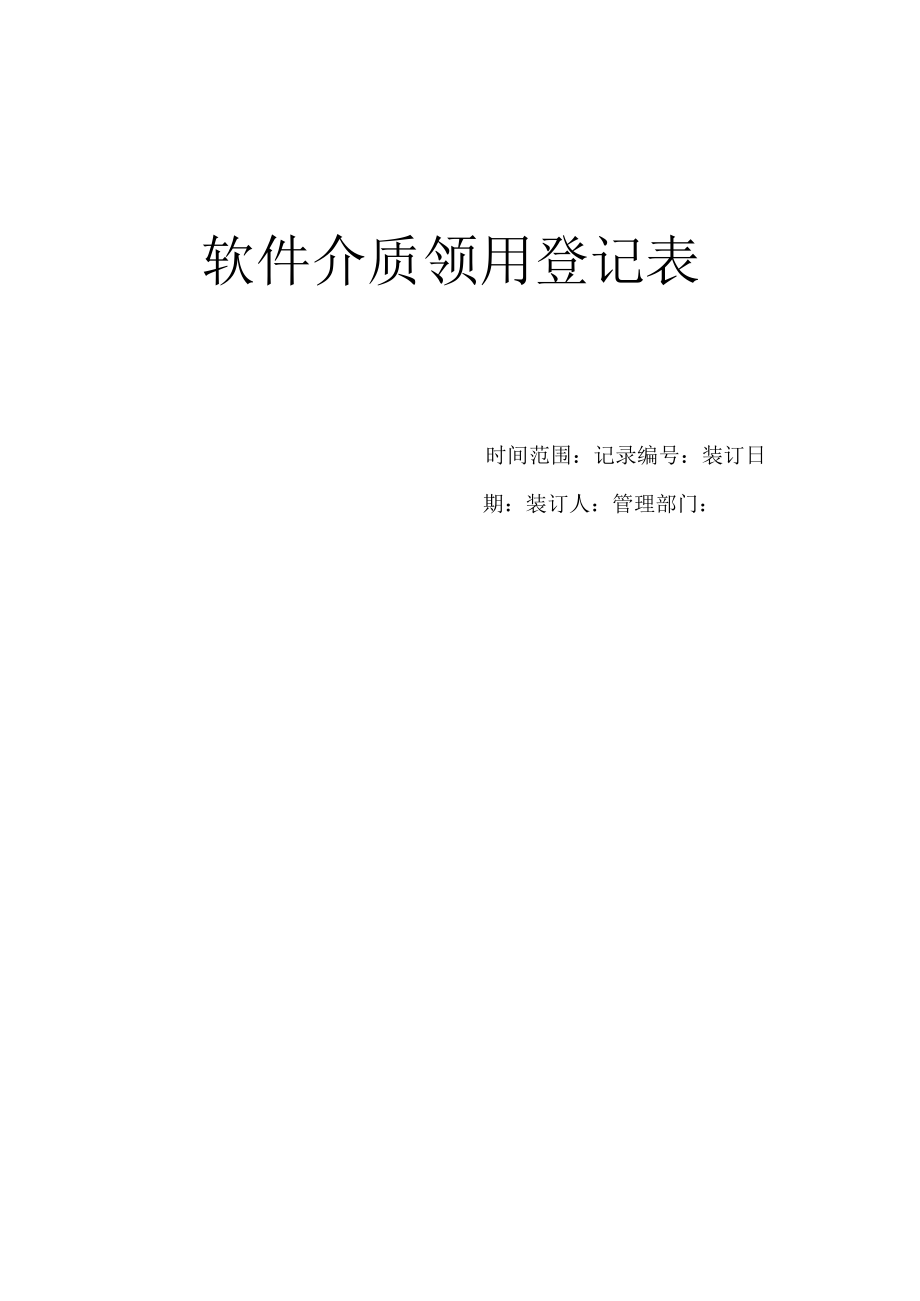 软件介质领用登记表

时间范围：记录编号：装订日期：装订人：管理部门：